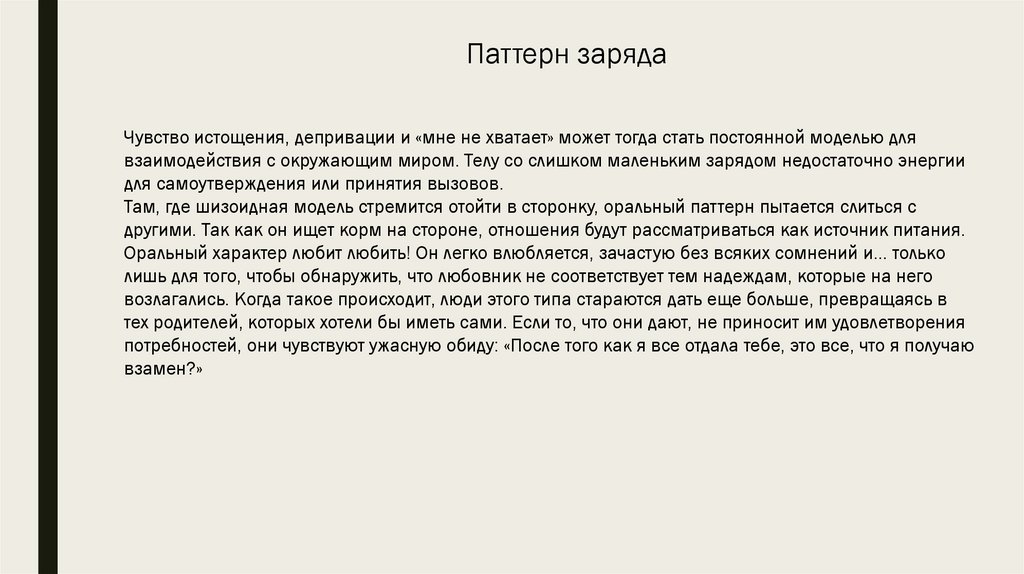 Паттерн заряда

Чувство истощения, депривации и «мне не хватает» может тогда стать постоянной моделью для взаимодействия с окружающим миром. Телу со слишком маленьким зарядом недостаточно энергии для самоутверждения или принятия вызовов.
Там, где шизоидная модель стремится отойти в сторонку, оральный паттерн пытается слиться с другими. Так как он ищет корм на стороне, отношения будут рассматриваться как источник питания. Оральный характер любит любить! Он легко влюбляется, зачастую без всяких сомнений и... только лишь для того, чтобы обнаружить, что любовник не соответствует тем надеждам, которые на него возлагались. Когда такое происходит, люди этого типа стараются дать еще больше, превращаясь в тех родителей, которых хотели бы иметь сами. Если то, что они дают, не приносит им удовлетворения потребностей, они чувствуют ужасную обиду: «После того как я все отдала тебе, это все, что я получаю взамен?»